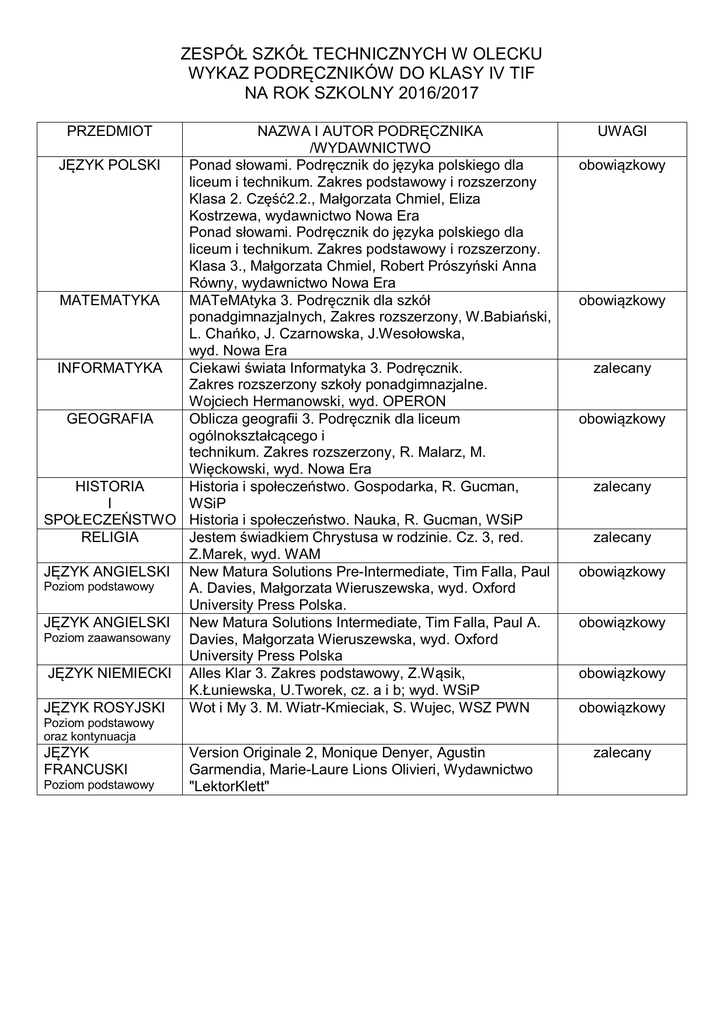 ZESPÓŁ SZKÓŁ TECHNICZNYCH W OLECKU
WYKAZ PODRĘCZNIKÓW DO KLASY IV TIF
NA ROK SZKOLNY 2016/2017

| PRZEDMIOT | NAZWA I AUTOR PODRĘCZNIKA /WYDAWNICTWO | UWAGI |
|---|---|---|
| JĘZYK POLSKI | Ponad słowami. Podręcznik do języka polskiego dla liceum i technikum. Zakres podstawowy i rozszerzony Klasa 2. Część2.2., Małgorzata Chmiel, Eliza Kostrzewa, wydawnictwo Nowa Era Ponad słowami. Podręcznik do języka polskiego dla liceum i technikum. Zakres podstawowy i rozszerzony. Klasa 3., Małgorzata Chmiel, Robert Prószyński Anna Równy, wydawnictwo Nowa Era | obowiązkowy |
| MATEMATYKA | MATeMAtyka 3. Podręcznik dla szkół ponadgimnazjalnych, Zakres rozszerzony, W.Babiański, L. Chańko, J. Czarnowska, J.Wesołowska, wyd. Nowa Era | obowiązkowy |
| INFORMATYKA | Ciekawi świata Informatyka 3. Podręcznik. Zakres rozszerzony szkoły ponadgimnazjalne. Wojciech Hermanowski, wyd. OPERON | zalecany |
| GEOGRAFIA | Oblicza geografii 3. Podręcznik dla liceum ogólnokształcącego i technikum. Zakres rozszerzony, R. Malarz, M. Więckowski, wyd. Nowa Era | obowiązkowy |
| HISTORIA I SPOŁECZEŃSTWO | Historia i społeczeństwo. Gospodarka, R. Gucman, WSiP Historia i społeczeństwo. Nauka, R. Gucman, WSiP | zalecany |
| RELIGIA | Jestem świadkiem Chrystusa w rodzinie. Cz. 3, red. Z.Marek, wyd. WAM | zalecany |
| JĘZYK ANGIELSKI Poziom podstawowy | New Matura Solutions Pre-Intermediate, Tim Falla, Paul A. Davies, Małgorzata Wieruszewska, wyd. Oxford University Press Polska. | obowiązkowy |
| JĘZYK ANGIELSKI Poziom zaawansowany | New Matura Solutions Intermediate, Tim Falla, Paul A. Davies, Małgorzata Wieruszewska, wyd. Oxford University Press Polska | obowiązkowy |
| JĘZYK NIEMIECKI | Alles Klar 3. Zakres podstawowy, Z.Wąsik, K.Łuniewska, U.Tworek, cz. a i b; wyd. WSiP | obowiązkowy |
| JĘZYK ROSYJSKI Poziom podstawowy oraz kontynuacja | Wot i My 3. M. Wiatr-Kmieciak, S. Wujec, WSZ PWN | obowiązkowy |
| JĘZYK FRANCUSKI Poziom podstawowy | Version Originale 2, Monique Denyer, Agustin Garmendia, Marie-Laure Lions Olivieri, Wydawnictwo "LektorKlett" | zalecany |